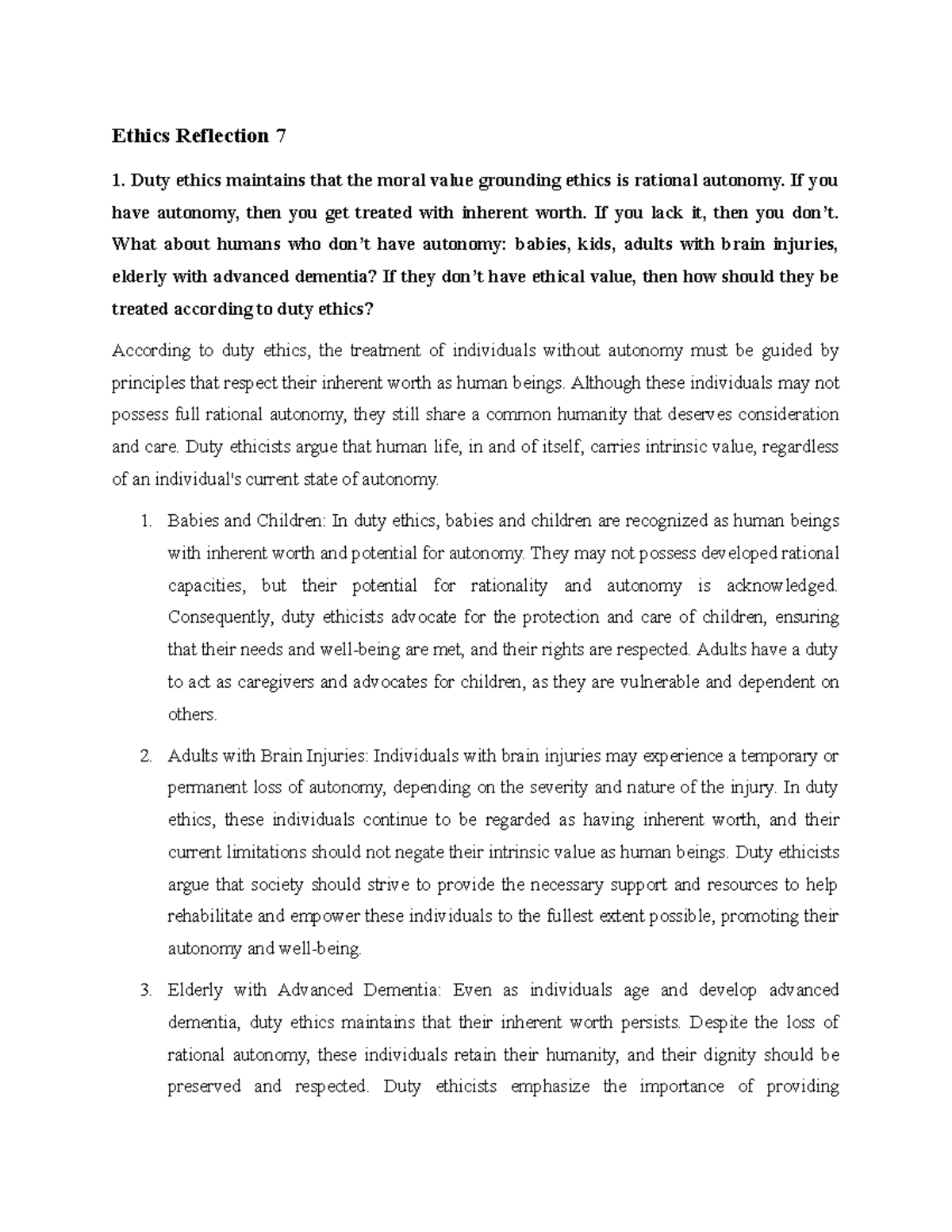 Ethics Reflection 7

1. Duty ethics maintains that the moral value grounding ethics is rational autonomy. If you have autonomy, then you get treated with inherent worth. If you lack it, then you don't. What about humans who don't have autonomy: babies, kids, adults with brain injuries, elderly with advanced dementia? If they don't have ethical value, then how should they be treated according to duty ethics?

According to duty ethics, the treatment of individuals without autonomy must be guided by principles that respect their inherent worth as human beings. Although these individuals may not possess full rational autonomy, they still share a common humanity that deserves consideration and care. Duty ethicists argue that human life, in and of itself, carries intrinsic value, regardless of an individual's current state of autonomy.

1. Babies and Children: In duty ethics, babies and children are recognized as human beings with inherent worth and potential for autonomy. They may not possess developed rational capacities, but their potential for rationality and autonomy is acknowledged. Consequently, duty ethicists advocate for the protection and care of children, ensuring that their needs and well-being are met, and their rights are respected. Adults have a duty to act as caregivers and advocates for children, as they are vulnerable and dependent on others.

2. Adults with Brain Injuries: Individuals with brain injuries may experience a temporary or permanent loss of autonomy, depending on the severity and nature of the injury. In duty ethics, these individuals continue to be regarded as having inherent worth, and their current limitations should not negate their intrinsic value as human beings. Duty ethicists argue that society should strive to provide the necessary support and resources to help rehabilitate and empower these individuals to the fullest extent possible, promoting their autonomy and well-being.

3. Elderly with Advanced Dementia: Even as individuals age and develop advanced dementia, duty ethics maintains that their inherent worth persists. Despite the loss of rational autonomy, these individuals retain their humanity, and their dignity should be preserved and respected. Duty ethicists emphasize the importance of providing